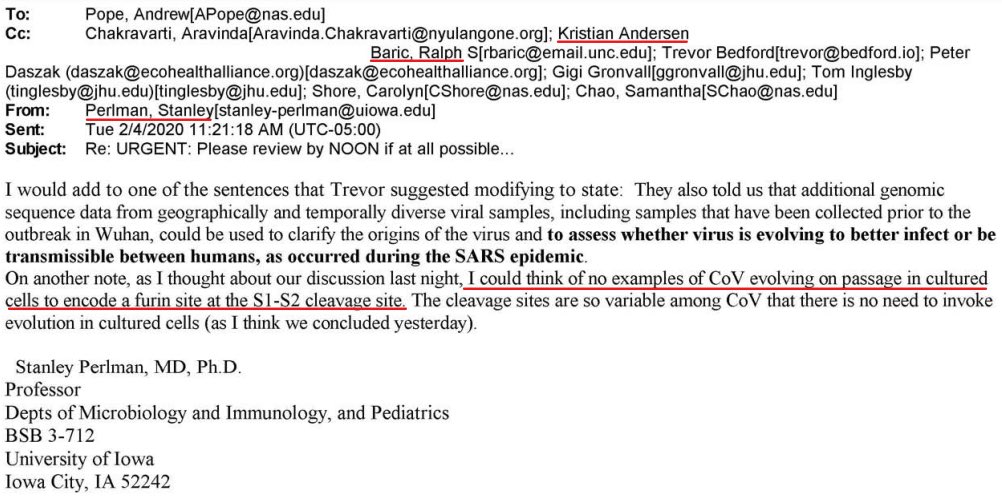 To: Pope, Andrew[APope@nas.edu]
Cc: Chakravarti, Aravinda[Aravinda.Chakravarti@nyulangone.org]; Kristian Andersen Baric, Ralph S[rbaric@email.unc.edu]; Trevor Bedford[trevor@bedford.io]; Peter Daszak (daszak@ecohealthalliance.org)[daszak@ecohealthalliance.org]; Gigi Gronvall[ggronvall@jhu.edu]; Tom Inglesby (tinglesby@jhu.edu)[tinglesby@jhu.edu]; Shore, Carolyn[CShore@nas.edu]; Chao, Samantha[SChao@nas.edu]
From: Perlman, Stanley[stanley-perlman@uiowa.edu]
Sent: Tue 2/4/2020 11:21:18 AM (UTC-05:00)
Subject: Re: URGENT: Please review by NOON if at all possible...

I would add to one of the sentences that Trevor suggested modifying to state: They also told us that additional genomic sequence data from geographically and temporally diverse viral samples, including samples that have been collected prior to the outbreak in Wuhan, could be used to clarify the origins of the virus and to assess whether virus is evolving to better infect or be transmissible between humans, as occurred during the SARS epidemic.
On another note, as I thought about our discussion last night, I could think of no examples of CoV evolving on passage in cultured cells to encode a furin site at the S1-S2 cleavage site. The cleavage sites are so variable among CoV that there is no need to invoke evolution in cultured cells (as I think we concluded yesterday).

Stanley Perlman, MD, Ph.D.
Professor
Depts of Microbiology and Immunology, and Pediatrics
BSB 3-712
University of Iowa
Iowa City, IA 52242